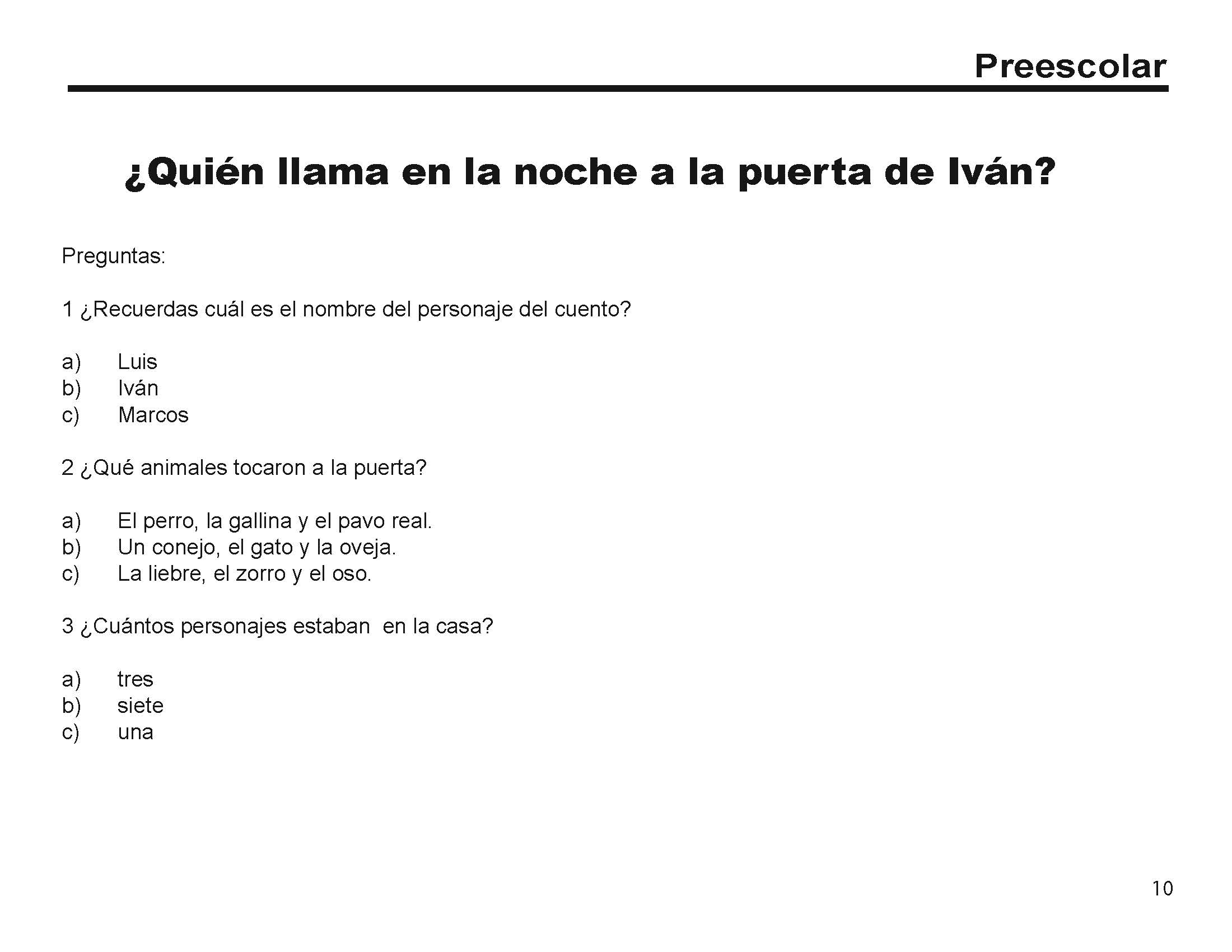 Preescolar

¿Quién llama en la noche a la puerta de Iván?

Preguntas:

1 ¿Recuerdas cuál es el nombre del personaje del cuento?

a) Luis
b) Iván
c) Marcos

2 ¿Qué animales tocaron a la puerta?

a) El perro, la gallina y el pavo real.
b) Un conejo, el gato y la oveja.
c) La liebre, el zorro y el oso.

3 ¿Cuántos personajes estaban en la casa?

a) tres
b) siete
c) una

10